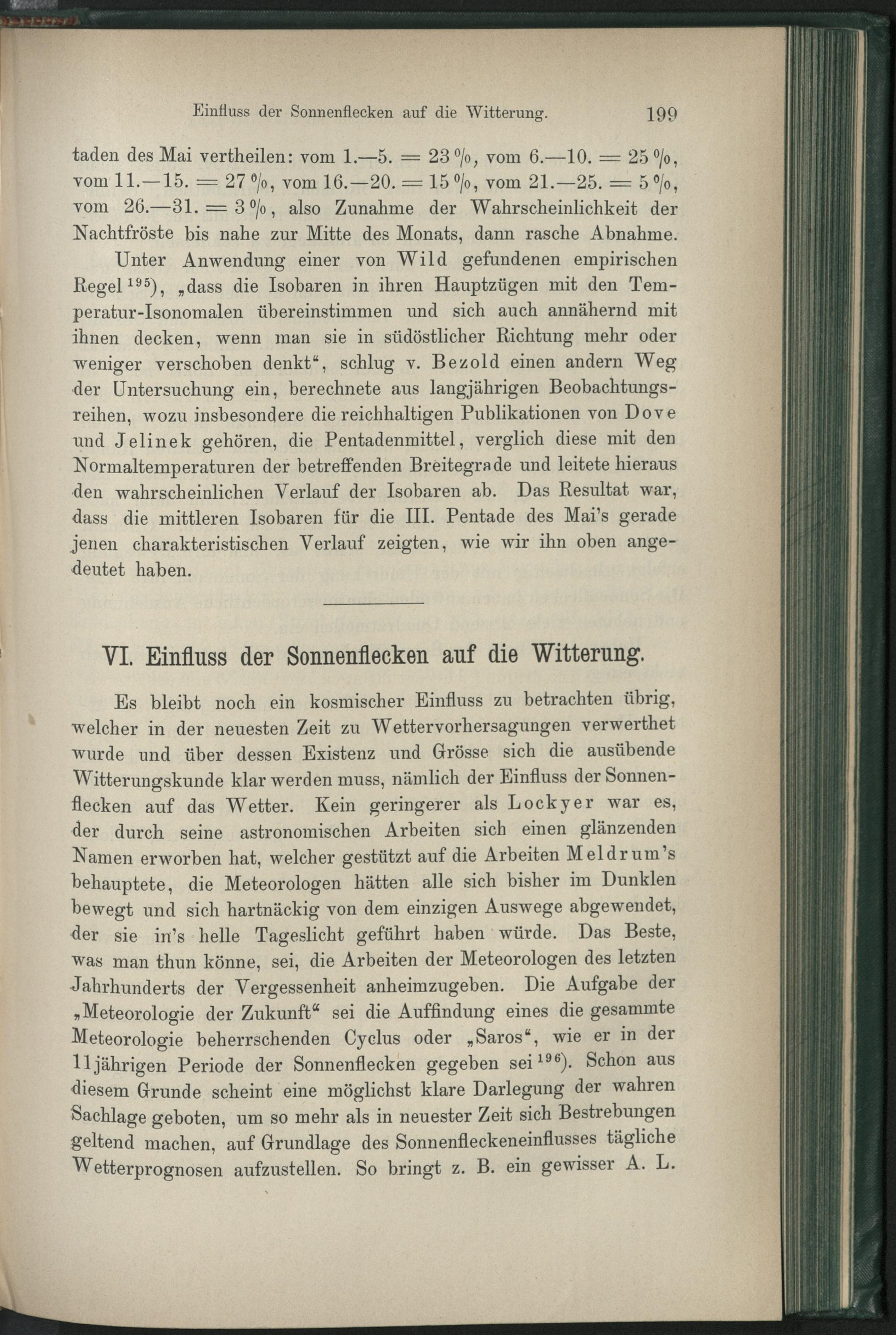 Einfluss der Sonnenflecken auf die Witterung. 199

taden des Mai vertheilen: vom 1.—5. = 23 %, vom 6.—10. = 25 %, vom 11.—15. = 27 %, vom 16.—20. = 15 %, vom 21.—25. = 5 %, vom 26.—31. = 3 %, also Zunahme der Wahrscheinlichkeit der Nachtfröste bis nahe zur Mitte des Monats, dann rasche Abnahme.

Unter Anwendung einer von Wild gefundenen empirischen Regel $^{195}$), „dass die Isobaren in ihren Hauptzügen mit den Temperatur-Isonomalen übereinstimmen und sich auch annähernd mit ihnen decken, wenn man sie in südöstlicher Richtung mehr oder weniger verschoben denkt“, schlug v. Bezold einen andern Weg der Untersuchung ein, berechnete aus langjährigen Beobachtungsreihen, wozu insbesondere die reichhaltigen Publikationen von Dove und Jelinek gehören, die Pentadenmittel, verglich diese mit den Normaltemperaturen der betreffenden Breitegrade und leitete hieraus den wahrscheinlichen Verlauf der Isobaren ab. Das Resultat war, dass die mittleren Isobaren für die III. Pentade des Mai's gerade jenen charakteristischen Verlauf zeigten, wie wir ihn oben angedeutet haben.

VI. Einfluss der Sonnenflecken auf die Witterung.

Es bleibt noch ein kosmischer Einfluss zu betrachten übrig, welcher in der neuesten Zeit zu Wettervorhersagungen verwerthet wurde und über dessen Existenz und Grösse sich die ausübende Witterungskunde klar werden muss, nämlich der Einfluss der Sonnenflecken auf das Wetter. Kein geringerer als Lockyer war es, der durch seine astronomischen Arbeiten sich einen glänzenden Namen erworben hat, welcher gestützt auf die Arbeiten Meldrum's behauptete, die Meteorologen hätten alle sich bisher im Dunklen bewegt und sich hartnäckig von dem einzigen Auswege abgewendet, der sie in's helle Tageslicht geführt haben würde. Das Beste, was man thun könne, sei, die Arbeiten der Meteorologen des letzten Jahrhunderts der Vergessenheit anheimzugeben. Die Aufgabe der „Meteorologie der Zukunft“ sei die Auffindung eines die gesammte Meteorologie beherrschenden Cyclus oder „Saros“, wie er in der 11jährigen Periode der Sonnenflecken gegeben sei $^{196}$). Schon aus diesem Grunde scheint eine möglichst klare Darlegung der wahren Sachlage geboten, um so mehr als in neuester Zeit sich Bestrebungen geltend machen, auf Grundlage des Sonnenfleckeneinflusses tägliche Wetterprognosen aufzustellen. So bringt z. B. ein gewisser A. L.